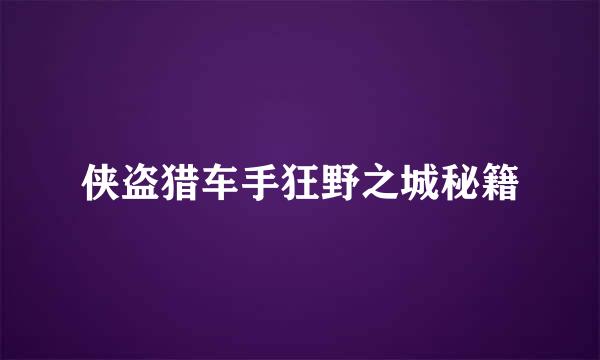 侠盗猎车手狂野之城秘籍